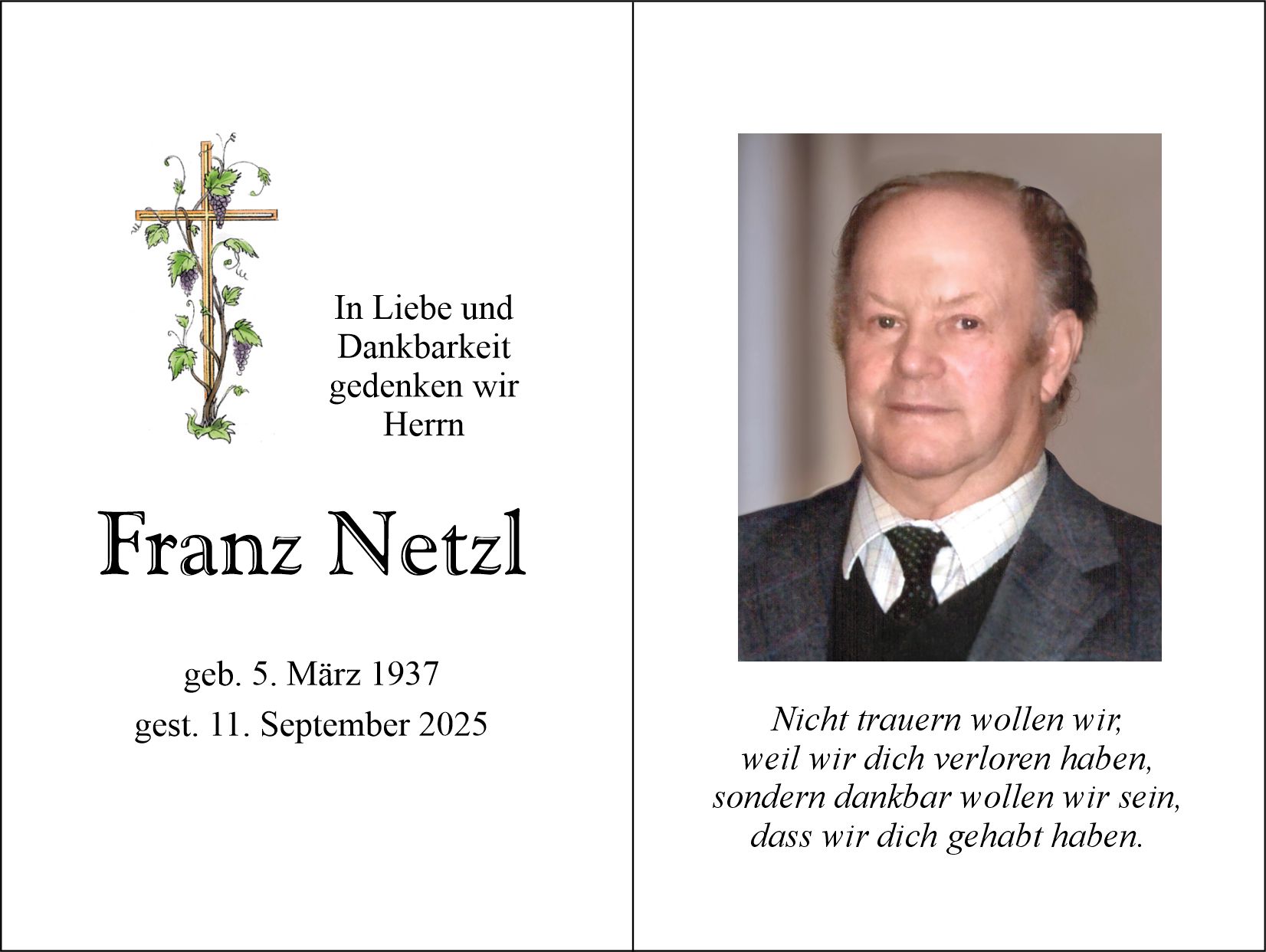 In Liebe und Dankbarkeit gedenken wir Herrn

Franz Netzl

geb. 5. März 1937
gest. 11. September 2025

Nicht trauern wollen wir,
weil wir dich verloren haben,
sondern dankbar wollen wir sein,
dass wir dich gehabt haben.